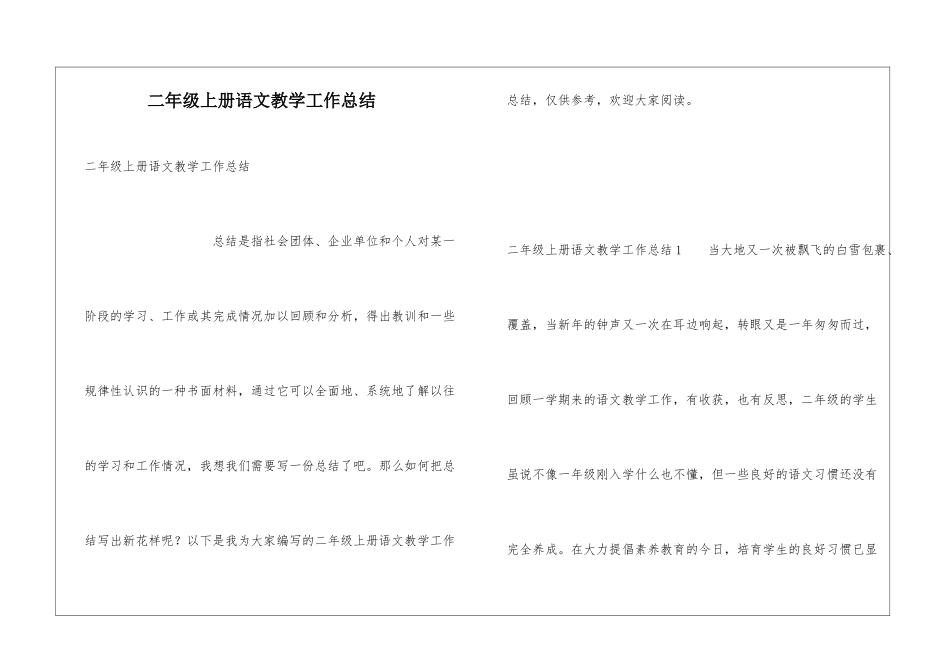 二年级上册语文教学工作总结

二年级上册语文教学工作总结

总结是指社会团体、企业单位和个人对某一阶段的学习、工作或其完成情况加以回顾和分析，得出教训和一些规律性认识的一种书面材料，通过它可以全面地、系统地了解以往的学习和工作情况，我想我们需要写一份总结了吧。那么如何把总结写出新花样呢？以下是我为大家编写的二年级上册语文教学工作总结，仅供参考，欢迎大家阅读。

二年级上册语文教学工作总结1　　当大地又一次被飘飞的白雪包裹、覆盖，当新年的钟声又一次在耳边响起，转眼又是一年匆匆而过，回顾一学期来的语文教学工作，有收获，也有反思，二年级的学生虽说不像一年级刚入学什么也不懂，但一些良好的语文习惯还没有完全养成。在大力提倡素养教育的今日，培育学生的良好习惯已显